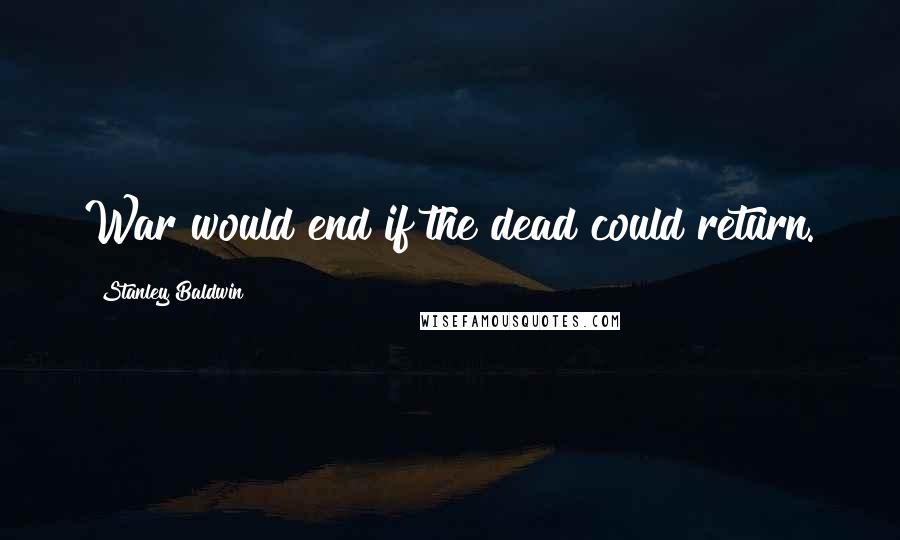 War would end if the dead could return.

Stanley Baldwin

WISEFAMOUSQUOTES.COM